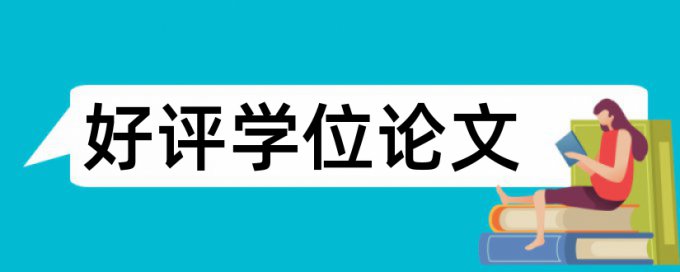 好评学位论文